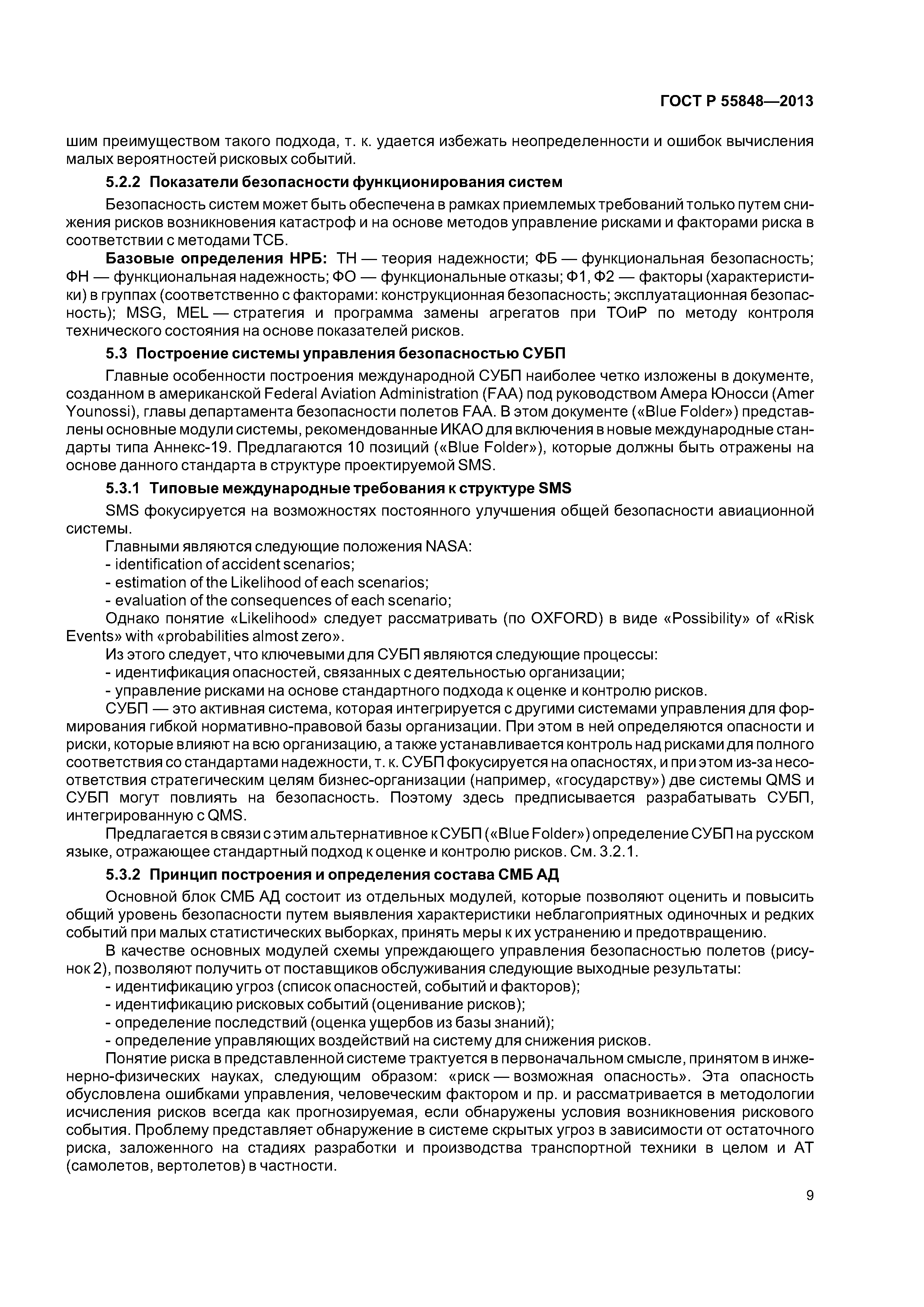 ГОСТ Р 55848—2013

шим преимуществом такого подхода, т. к. удается избежать неопределенности и ошибок вычисления малых вероятностей рисковых событий.

5.2.2 Показатели безопасности функционирования систем

Безопасность систем может быть обеспечена в рамках приемлемых требований только путем снижения рисков возникновения катастроф и на основе методов управление рисками и факторами риска в соответствии с методами ТСБ.

Базовые определения НРБ: ТН — теория надежности; ФБ — функциональная безопасность; ФН — функциональная надежность; ФО — функциональные отказы; Ф1, Ф2 — факторы (характеристики) в группах (соответственно с факторами: конструкционная безопасность; эксплуатационная безопасность); MSG, MEL — стратегия и программа замены агрегатов при ТОиР по методу контроля технического состояния на основе показателей рисков.

5.3 Построение системы управления безопасностью СУБП

Главные особенности построения международной СУБП наиболее четко изложены в документе, созданном в американской Federal Aviation Administration (FAA) под руководством Амера Юносси (Amer Younossi), главы департамента безопасности полетов FAA. В этом документе («Blue Folder») представлены основные модули системы, рекомендованные ИКАО для включения в новые международные стандарты типа Аннекс-19. Предлагаются 10 позиций («Blue Folder»), которые должны быть отражены на основе данного стандарта в структуре проектируемой SMS.

5.3.1 Типовые международные требования к структуре SMS

SMS фокусируется на возможностях постоянного улучшения общей безопасности авиационной системы.

Главными являются следующие положения NASA:
- identification of accident scenarios;
- estimation of the Likelihood of each scenarios;
- evaluation of the consequences of each scenario;

Однако понятие «Likelihood» следует рассматривать (по OXFORD) в виде «Possibility» of «Risk Events» with «probabilities almost zero».

Из этого следует, что ключевыми для СУБП являются следующие процессы:
- идентификация опасностей, связанных с деятельностью организации;
- управление рисками на основе стандартного подхода к оценке и контролю рисков.

СУБП — это активная система, которая интегрируется с другими системами управления для формирования гибкой нормативно-правовой базы организации. При этом в ней определяются опасности и риски, которые влияют на всю организацию, а также устанавливается контроль над рисками для полного соответствия со стандартами надежности, т. к. СУБП фокусируется на опасностях, и при этом из-за несоответствия стратегическим целям бизнес-организации (например, «государству») две системы QMS и СУБП могут повлиять на безопасность. Поэтому здесь предписывается разрабатывать СУБП, интегрированную с QMS.

Предлагается в связи с этим альтернативное к СУБП («Blue Folder») определение СУБП на русском языке, отражающее стандартный подход к оценке и контролю рисков. См. 3.2.1.

5.3.2 Принцип построения и определения состава СМБ АД

Основной блок СМБ АД состоит из отдельных модулей, которые позволяют оценить и повысить общий уровень безопасности путем выявления характеристики неблагоприятных одиночных и редких событий при малых статистических выборках, принять меры к их устранению и предотвращению.

В качестве основных модулей схемы упреждающего управления безопасностью полетов (рисунок 2), позволяют получить от поставщиков обслуживания следующие выходные результаты:
- идентификацию угроз (список опасностей, событий и факторов);
- идентификацию рисковых событий (оценивание рисков);
- определение последствий (оценка ущербов из базы знаний);
- определение управляющих воздействий на систему для снижения рисков.

Понятие риска в представленной системе трактуется в первоначальном смысле, принятом в инженерно-физических науках, следующим образом: «риск — возможная опасность». Эта опасность обусловлена ошибками управления, человеческим фактором и пр. и рассматривается в методологии исчисления рисков всегда как прогнозируемая, если обнаружены условия возникновения рискового события. Проблему представляет обнаружение в системе скрытых угроз в зависимости от остаточного риска, заложенного на стадиях разработки и производства транспортной техники в целом и АТ (самолетов, вертолетов) в частности.

9